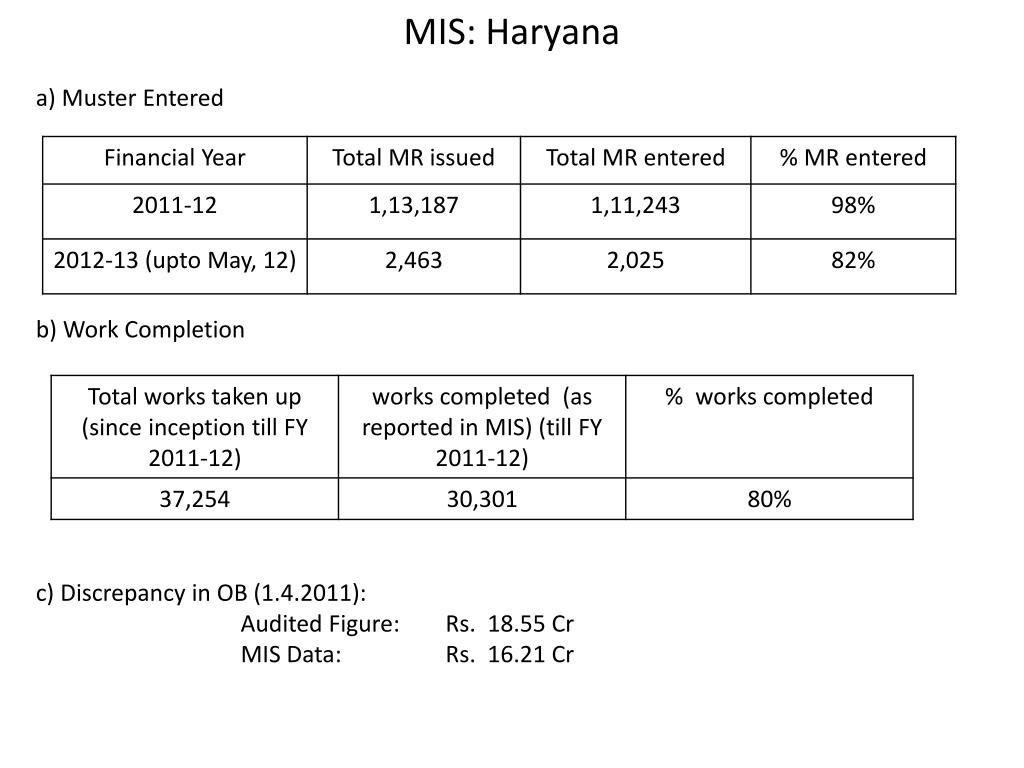 MIS: Haryana

a) Muster Entered

| Financial Year | Total MR issued | Total MR entered | % MR entered |
|---|---|---|---|
| 2011-12 | 1,13,187 | 1,11,243 | 98% |
| 2012-13 (upto May, 12) | 2,463 | 2,025 | 82% |

b) Work Completion

| Total works taken up (since inception till FY 2011-12) | works completed (as reported in MIS) (till FY 2011-12) | % works completed |
|---|---|---|
| 37,254 | 30,301 | 80% |

c) Discrepancy in OB (1.4.2011):
Audited Figure: Rs. 18.55 Cr
MIS Data: Rs. 16.21 Cr